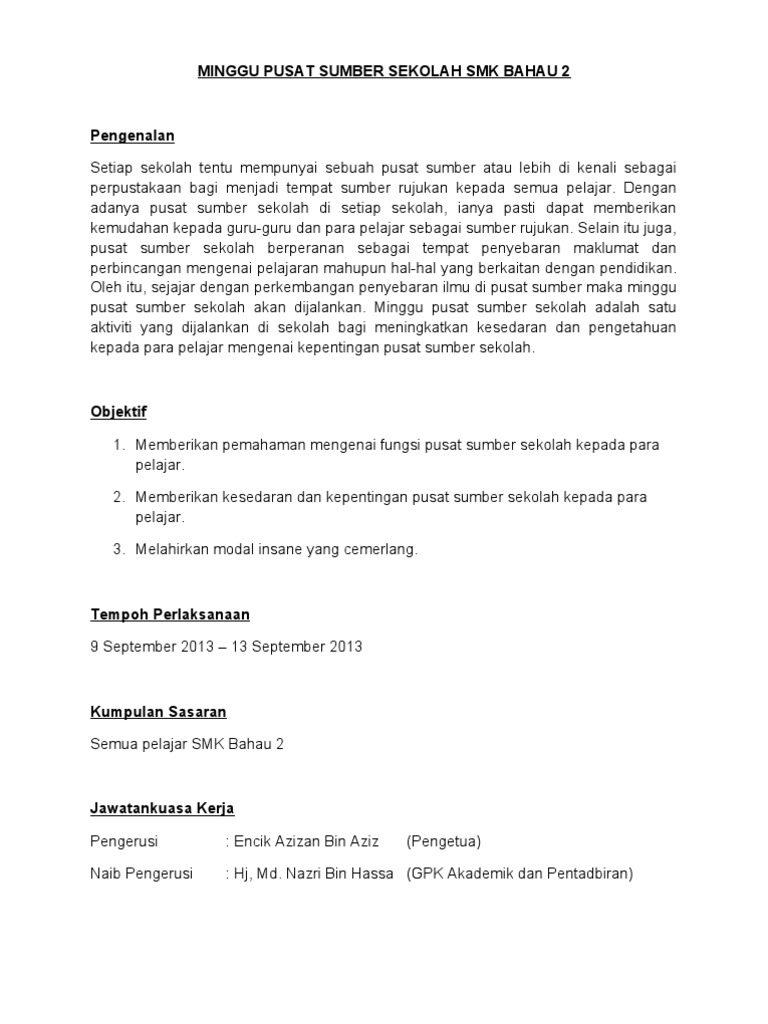 MINGGU PUSAT SUMBER SEKOLAH SMK BAHAU 2

Pengenalan

Setiap sekolah tentu mempunyai sebuah pusat sumber atau lebih di kenali sebagai perpustakaan bagi menjadi tempat sumber rujukan kepada semua pelajar. Dengan adanya pusat sumber sekolah di setiap sekolah, ianya pasti dapat memberikan kemudahan kepada guru-guru dan para pelajar sebagai sumber rujukan. Selain itu juga, pusat sumber sekolah berperanan sebagai tempat penyebaran maklumat dan perbincangan mengenai pelajaran mahupun hal-hal yang berkaitan dengan pendidikan. Oleh itu, sejajar dengan perkembangan penyebaran ilmu di pusat sumber maka minggu pusat sumber sekolah akan dijalankan. Minggu pusat sumber sekolah adalah satu aktiviti yang dijalankan di sekolah bagi meningkatkan kesedaran dan pengetahuan kepada para pelajar mengenai kepentingan pusat sumber sekolah.

Objektif

1. Memberikan pemahaman mengenai fungsi pusat sumber sekolah kepada para pelajar.

2. Memberikan kesedaran dan kepentingan pusat sumber sekolah kepada para pelajar.

3. Melahirkan modal insane yang cemerlang.

Tempoh Perlaksanaan

9 September 2013 – 13 September 2013

Kumpulan Sasaran

Semua pelajar SMK Bahau 2

Jawatankuasa Kerja

Pengerusi : Encik Azizan Bin Aziz (Pengetua)

Naib Pengerusi : Hj, Md. Nazri Bin Hassa (GPK Akademik dan Pentadbiran)